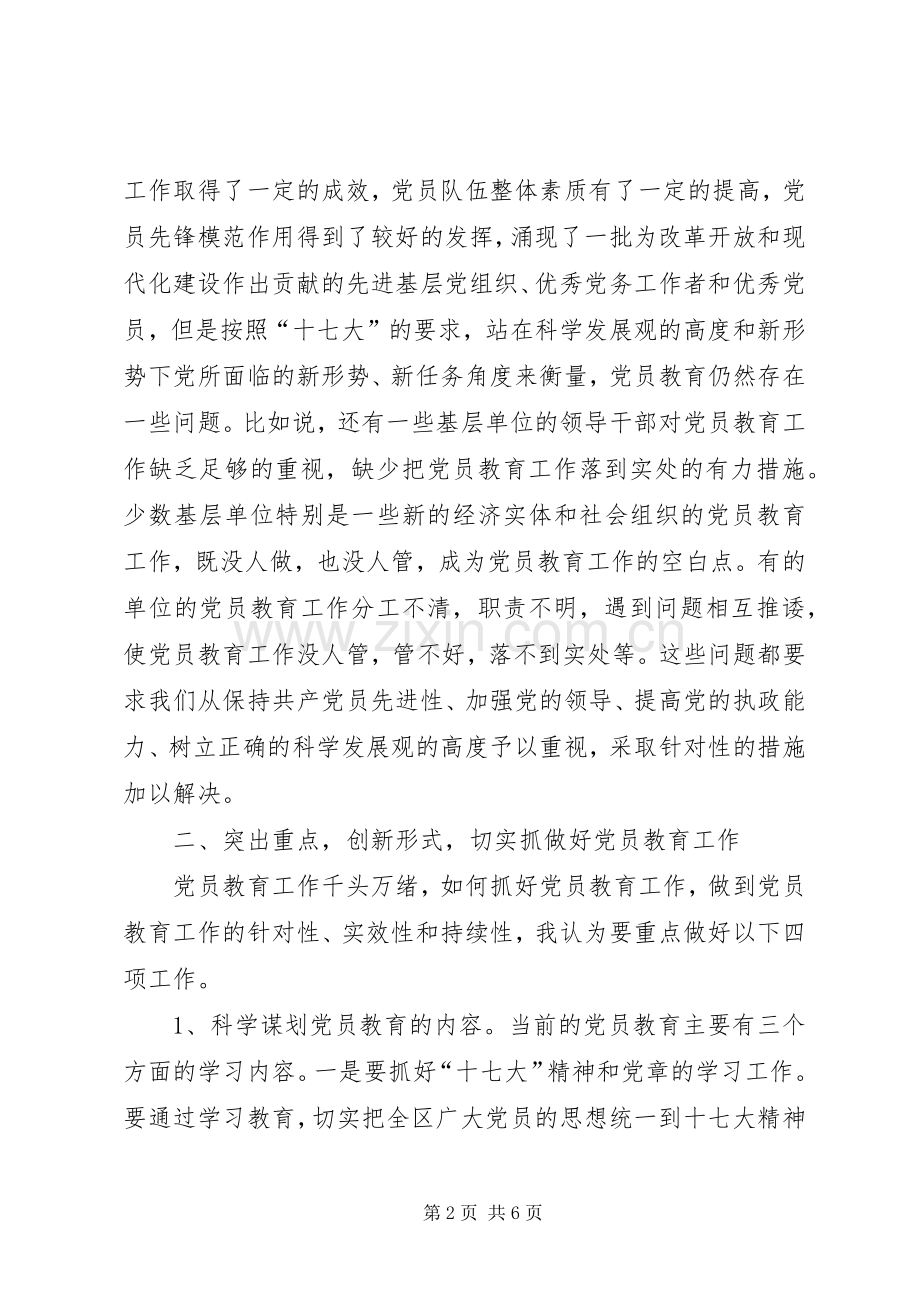 工作取得了一定的成效，党员队伍整体素质有了一定的提高，党员先锋模范作用得到了较好的发挥，涌现了一批为改革开放和现代化建设作出贡献的先进基层党组织、优秀党务工作者和优秀党员，但是按照“十七大”的要求，站在科学发展观的高度和新形势下党所面临的新形势、新任务角度来衡量，党员教育仍然存在一些问题。比如说，还有一些基层单位的领导干部对党员教育工作缺乏足够的重视，缺少把党员教育工作落到实处的有力措施。少数基层单位特别是一些新的经济实体和社会组织的党员教育工作，既没人做，也没人管，成为党员教育工作的空白点。有的单位的党员教育工作分工不清，职责不明，遇到问题相互推诿，使党员教育工作没人管，管不好，落不到实处等。这些问题都要求我们从保持共产党员先进性、加强党的领导、提高党的执政能力、树立正确的科学发展观的高度予以重视，采取针对性的措施加以解决。

二、突出重点，创新形式，切实抓做好党员教育工作

党员教育工作千头万绪，如何抓好党员教育工作，做到党员教育工作的针对性、实效性和持续性，我认为要重点做好以下四项工作。

1、科学谋划党员教育的内容。当前的党员教育主要有三个方面的学习内容。一是要抓好“十七大”精神和党章的学习工作。要通过学习教育，切实把全区广大党员的思想统一到十七大精神

第2页 共6页

www.zixin.com.cn